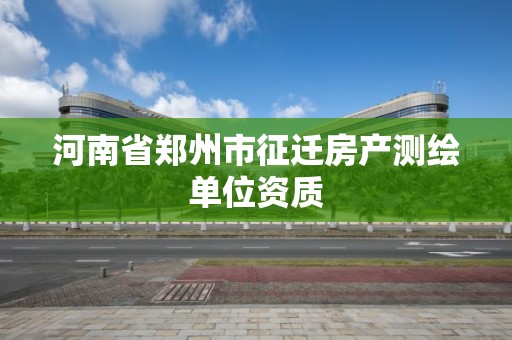 河南省郑州市征迁房产测绘单位资质